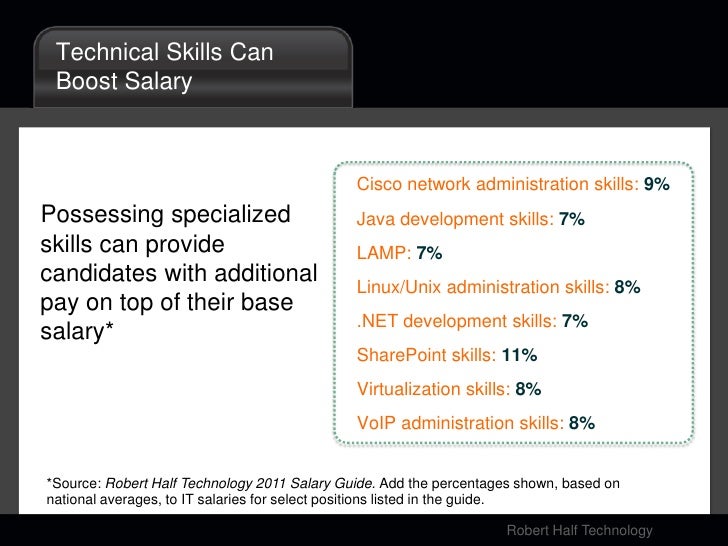 Technical Skills Can Boost Salary

Possessing specialized skills can provide candidates with additional pay on top of their base salary*

Cisco network administration skills: 9%

Java development skills: 7%

LAMP: 7%

Linux/Unix administration skills: 8%

.NET development skills: 7%

SharePoint skills: 11%

Virtualization skills: 8%

VoIP administration skills: 8%

*Source: Robert Half Technology 2011 Salary Guide. Add the percentages shown, based on national averages, to IT salaries for select positions listed in the guide.

Robert Half Technology